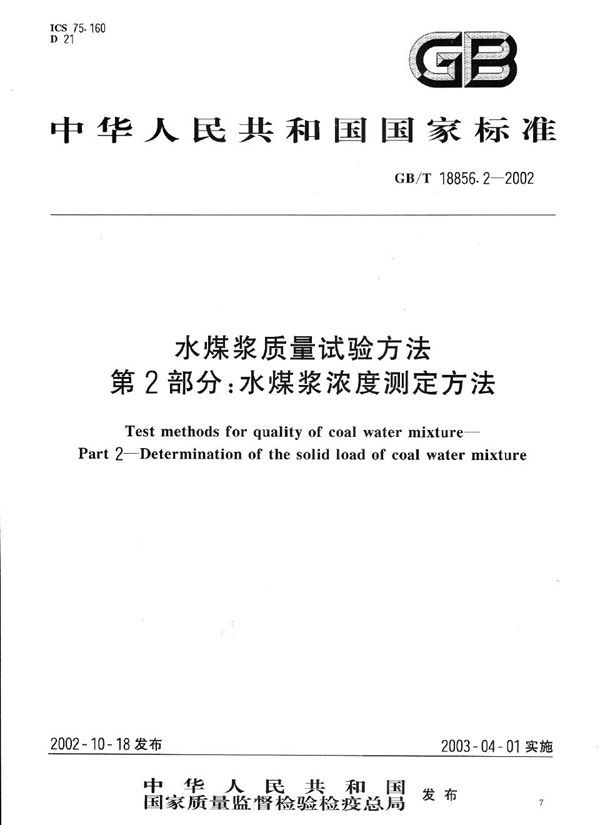 ICS 75.160
D 21

GB

中华人民共和国国家标准

GB/T 18856.2—2002

水煤浆质量试验方法
第2部分:水煤浆浓度测定方法

Test methods for quality of coal water mixture—
Part 2—Determination of the solid load of coal water mixture

2002-10-18 发布

2003-04-01 实施

中华人民共和国
国家质量监督检验检疫总局
发布

7